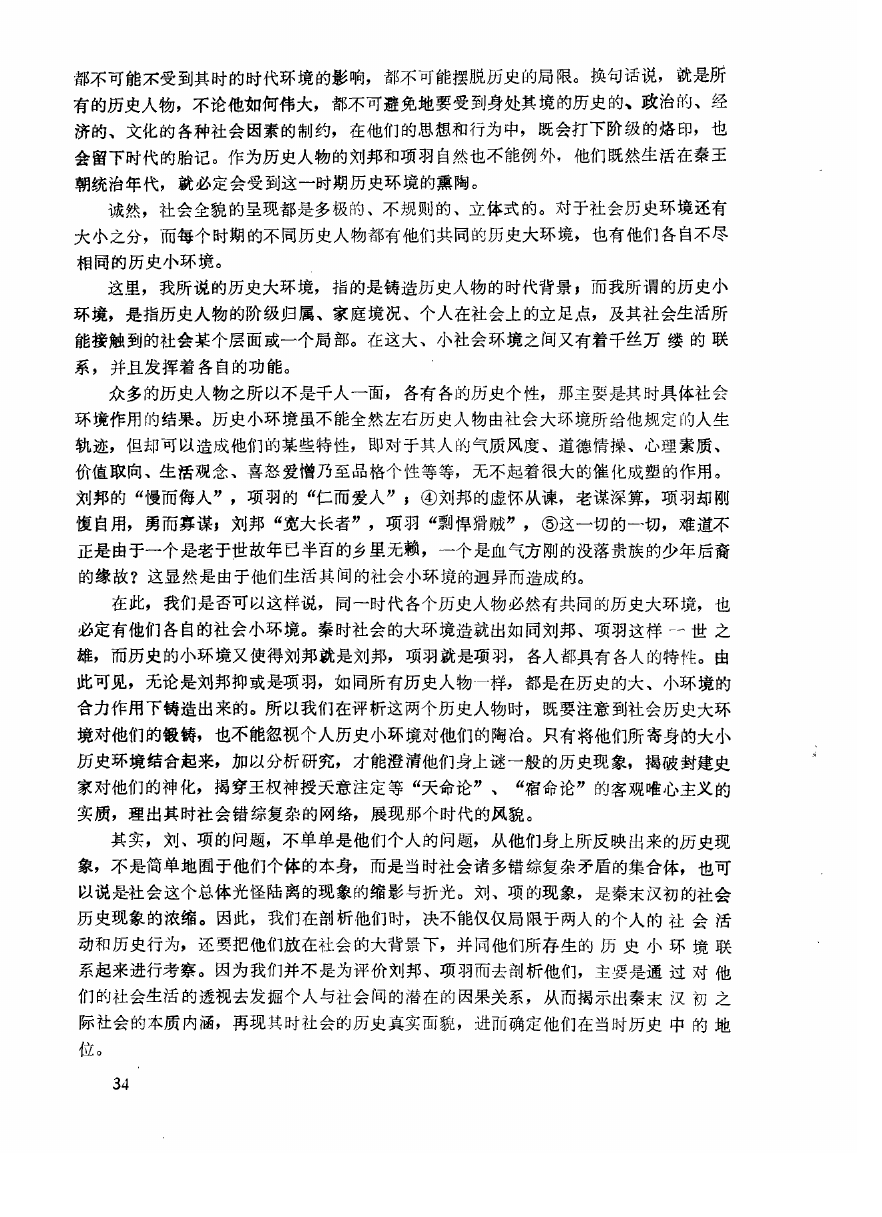 都不可能不受到其时的时代环境的影响，都不可能摆脱历史的局限。换句话说，就是所有的历史人物，不论他如何伟大，都不可避免地要受到身处其境的历史的、政治的、经济的、文化的各种社会因素的制约，在他们的思想和行为中，既会打下阶级的烙印，也会留下时代的胎记。作为历史人物的刘邦和项羽自然也不能例外，他们既然生活在秦王朝统治年代，就必定会受到这一时期历史环境的熏陶。

诚然，社会全貌的呈现都是多极的、不规则的、立体式的。对于社会历史环境还有大小之分，而每个时期的不同历史人物都有他们共同的历史大环境，也有他们各自不尽相同的历史小环境。

这里，我所说的历史大环境，指的是铸造历史人物的时代背景；而我所谓的历史小环境，是指历史人物的阶级归属、家庭境况、个人在社会上的立足点，及其社会生活所能接触到的社会某个层面或一个局部。在这大、小社会环境之间又有着千丝万缕的联系，并且发挥着各自的功能。

众多的历史人物之所以不是千人一面，各有各的历史个性，那主要是其时具体社会环境作用的结果。历史小环境虽不能全然左右历史人物由社会大环境所给他规定的人生轨迹，但却可以造成他们的某些特性，即对于其人的气质风度、道德情操、心理素质、价值取向、生活观念、喜怒爱憎乃至品格个性等等，无不起着很大的催化成塑的作用。刘邦的“慢而侮人”，项羽的“仁而爱人”；④刘邦的虚怀从谏，老谋深算，项羽却刚愎自用，勇而寡谋；刘邦“宽大长者”，项羽“剽悍猾贼”，⑤这一切的一切，难道不正是由于一个是老于世故年已半百的乡里无赖，一个是血气方刚的没落贵族的少年后裔的缘故？这显然是由于他们生活其间的社会小环境的迥异而造成的。

在此，我们是否可以这样说，同一时代各个历史人物必然有共同的历史大环境，也必定有他们各自的社会小环境。秦时社会的大环境造就出如同刘邦、项羽这样一世之雄，而历史的小环境又使得刘邦就是刘邦，项羽就是项羽，各人都具有各人的特性。由此可见，无论是刘邦抑或是项羽，如同所有历史人物一样，都是在历史的大、小环境的合力作用下铸造出来的。所以我们在评析这两个历史人物时，既要注意到社会历史大环境对他们的锻铸，也不能忽视个人历史小环境对他们的陶冶。只有将他们所寄身的大小历史环境结合起来，加以分析研究，才能澄清他们身上谜一般的历史现象，揭破封建史家对他们的神化，揭穿王权神授天意注定等“天命论”、“宿命论”的客观唯心主义的实质，理出其时社会错综复杂的网络，展现那个时代的风貌。

其实，刘、项的问题，不单单是他们个人的问题，从他们身上所反映出来的历史现象，不是简单地囿于他们个体的本身，而是当时社会诸多错综复杂矛盾的集合体，也可以说是社会这个总体光怪陆离的现象的缩影与折光。刘、项的现象，是秦末汉初的社会历史现象的浓缩。因此，我们在剖析他们时，决不能仅仅局限于两人的个人的社会活动和历史行为，还要把他们放在社会的大背景下，并同他们所存生的历史小环境联系起来进行考察。因为我们并不是为评价刘邦、项羽而去剖析他们，主要是通过对他们的社会生活的透视去发掘个人与社会间的潜在的因果关系，从而揭示出秦末汉初之际社会的本质内涵，再现其时社会的历史真实面貌，进而确定他们在当时历史中的地位。

34